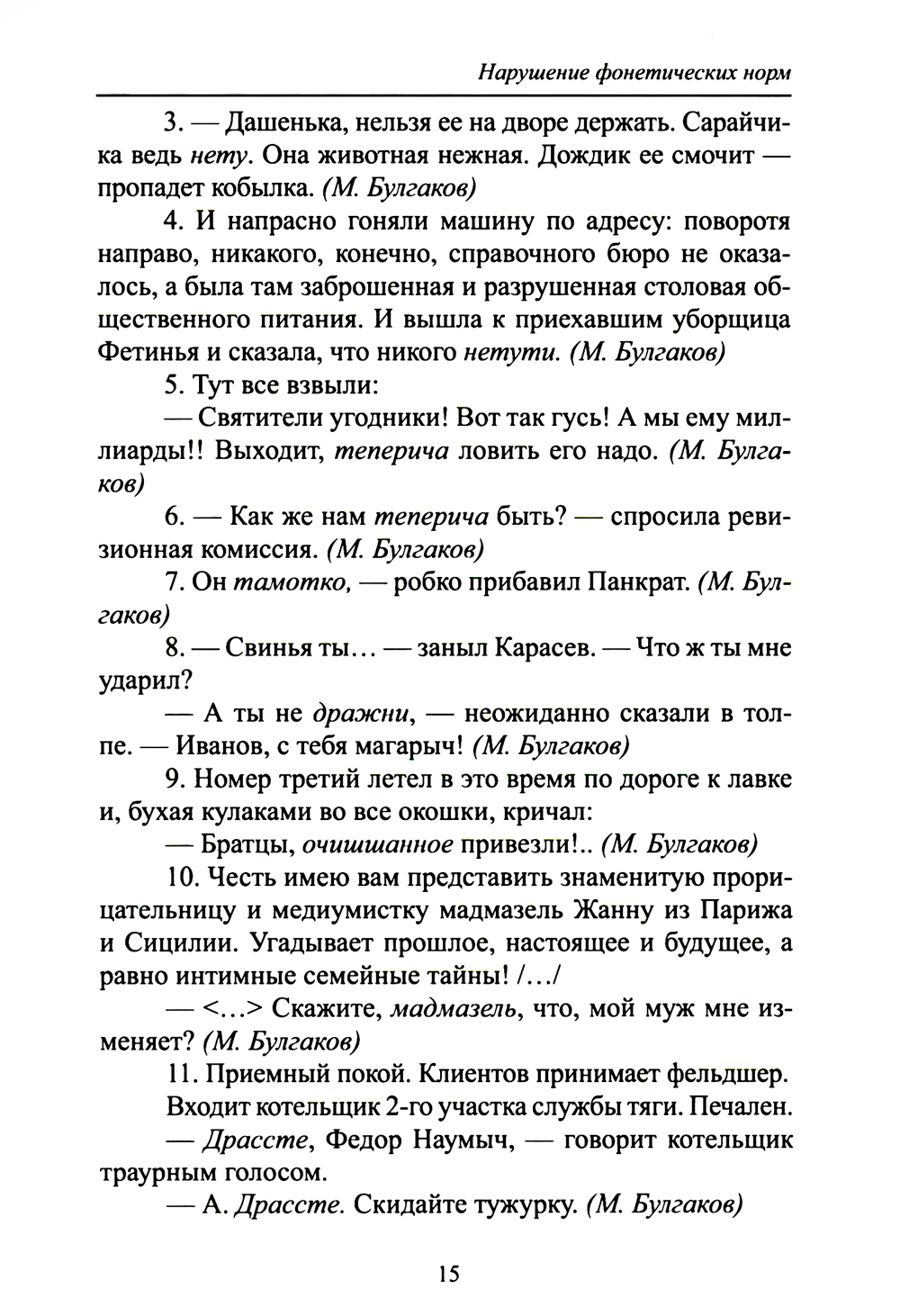 Нарушение фонетических норм

3. — Дашенька, нельзя ее на дворе держать. Сарайчика ведь нету. Она животная нежная. Дождик ее смочит — пропадет кобылка. (М. Булгаков)

4. И напрасно гоняли машину по адресу: поворотя направо, никакого, конечно, справочного бюро не оказалось, а была там заброшенная и разрушенная столовая общественного питания. И вышла к приехавшим уборщица Фетинья и сказала, что никого нетути. (М. Булгаков)

5. Тут все взвыли:

— Святители угодники! Вот так гусь! А мы ему миллиарды!! Выходит, теперича ловить его надо. (М. Булгаков)

6. — Как же нам теперича быть? — спросила ревизионная комиссия. (М. Булгаков)

7. Он тамотко, — робко прибавил Панкрат. (М. Булгаков)

8. — Свинья ты... — заныл Карасев. — Что ж ты мне ударил?

— А ты не дражни, — неожиданно сказали в толпе. — Иванов, с тебя магарыч! (М. Булгаков)

9. Номер третий летел в это время по дороге к лавке и, бухая кулаками во все окошки, кричал:

— Братцы, очишшанное привезли!.. (М. Булгаков)

10. Честь имею вам представить знаменитую прорицательницу и медиумистку мадмазель Жанну из Парижа и Сицилии. Угадывает прошлое, настоящее и будущее, а равно интимные семейные тайны! /.../

— <...> Скажите, мадмазель, что, мой муж мне изменяет? (М. Булгаков)

11. Приемный покой. Клиентов принимает фельдшер.

Входит котельщик 2-го участка службы тяги. Печален.

— Драссте, Федор Наумыч, — говорит котельщик траурным голосом.

— А. Драссте. Скидайте тужурку. (М. Булгаков)

15